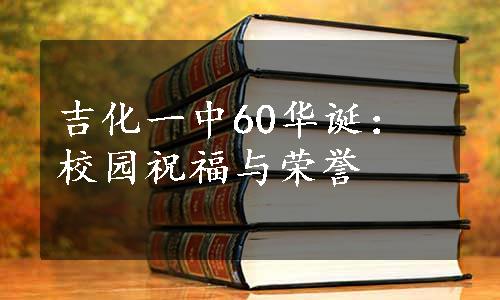 吉化一中60华诞：
校园祝福与荣誉